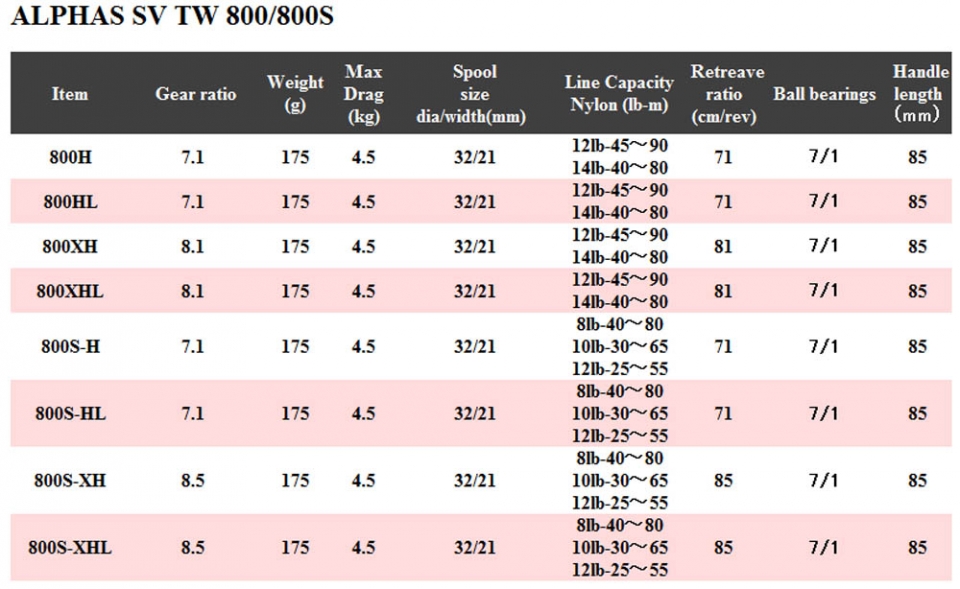 ALPHAS SV TW 800/800S

| Item | Gear ratio | Weight (g) | Max Drag (kg) | Spool size dia/width(mm) | Line Capacity Nylon (lb-m) | Retreave ratio (cm/rev) | Ball bearings | Handle length (mm) |
|---|---|---|---|---|---|---|---|---|
| 800H | 7.1 | 175 | 4.5 | 32/21 | 12lb-45～90 14lb-40～80 | 71 | 7/1 | 85 |
| 800HL | 7.1 | 175 | 4.5 | 32/21 | 12lb-45～90 14lb-40～80 | 71 | 7/1 | 85 |
| 800XH | 8.1 | 175 | 4.5 | 32/21 | 12lb-45～90 14lb-40～80 | 81 | 7/1 | 85 |
| 800XHL | 8.1 | 175 | 4.5 | 32/21 | 12lb-45～90 14lb-40～80 | 81 | 7/1 | 85 |
| 800S-H | 7.1 | 175 | 4.5 | 32/21 | 8lb-40～80 10lb-30～65 12lb-25～55 | 71 | 7/1 | 85 |
| 800S-HL | 7.1 | 175 | 4.5 | 32/21 | 8lb-40～80 10lb-30～65 12lb-25～55 | 71 | 7/1 | 85 |
| 800S-XH | 8.5 | 175 | 4.5 | 32/21 | 8lb-40～80 10lb-30～65 12lb-25～55 | 85 | 7/1 | 85 |
| 800S-XHL | 8.5 | 175 | 4.5 | 32/21 | 8lb-40～80 10lb-30～65 12lb-25～55 | 85 | 7/1 | 85 |